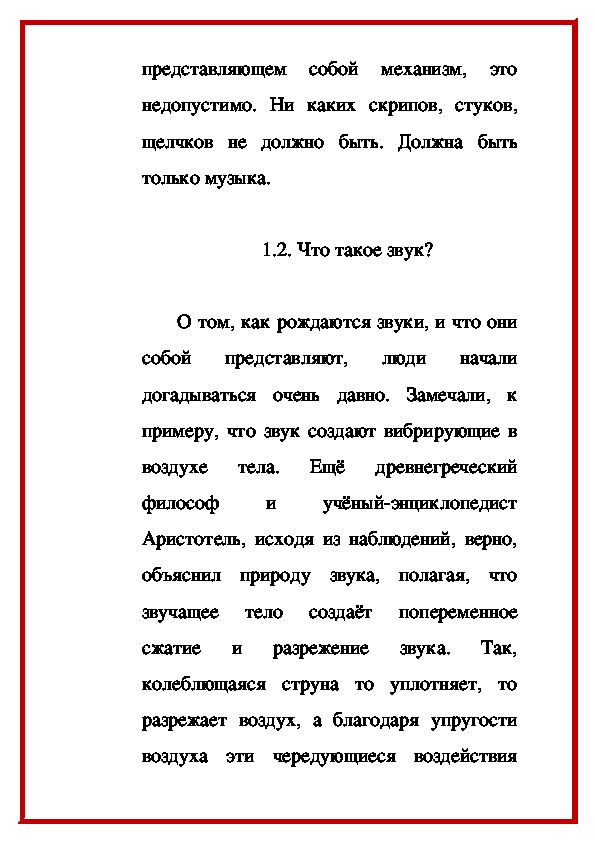 представляющем собой механизм, это недопустимо. Ни каких скрипов, стуков, щелчков не должно быть. Должна быть только музыка.

1.2. Что такое звук?

О том, как рождаются звуки, и что они собой представляют, люди начали догадываться очень давно. Замечали, к примеру, что звук создают вибрирующие в воздухе тела. Ещё древнегреческий философ и учёный-энциклопедист Аристотель, исходя из наблюдений, верно, объяснил природу звука, полагая, что звучащее тело создаёт попеременное сжатие и разрежение звука. Так, колеблющаяся струна то уплотняет, то разрежает воздух, а благодаря упругости воздуха эти чередующиеся воздействия